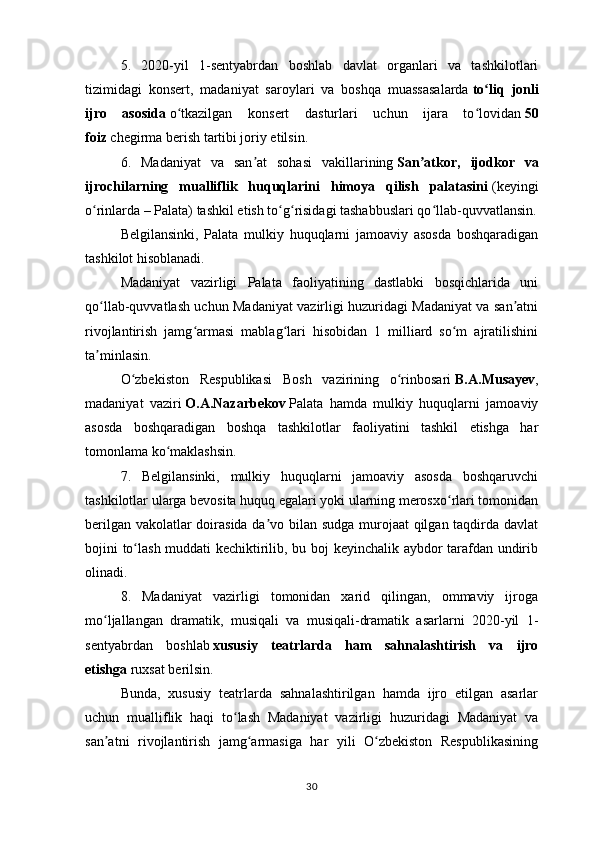 5. 2020-yil 1-sentyabrdan boshlab davlat organlari va tashkilotlari tizimidagi konsert, madaniyat saroylari va boshqa muassasalarda to‘liq jonli ijro asosida o‘tkazilgan konsert dasturlari uchun ijara to‘lovidan 50 foiz chegirma berish tartibi joriy etilsin.

6. Madaniyat va san’at sohasi vakillarining San’atkor, ijodkor va ijrochilarning mualliflik huquqlarini himoya qilish palatasini (keyingi o‘rinlarda – Palata) tashkil etish to‘g‘risidagi tashabbuslari qo‘llab-quvvatlansin.

Belgilansinki, Palata mulkiy huquqlarni jamoaviy asosda boshqaradigan tashkilot hisoblanadi.

Madaniyat vazirligi Palata faoliyatining dastlabki bosqichlarida uni qo‘llab-quvvatlash uchun Madaniyat vazirligi huzuridagi Madaniyat va san’atni rivojlantirish jamg‘armasi mablag‘lari hisobidan 1 milliard so‘m ajratilishini ta’minlasin.

O‘zbekiston Respublikasi Bosh vazirining o‘rinbosari B.A.Musayev, madaniyat vaziri O.A.Nazarbekov Palata hamda mulkiy huquqlarni jamoaviy asosda boshqaradigan boshqa tashkilotlar faoliyatini tashkil etishga har tomonlama ko‘maklashsin.

7. Belgilansinki, mulkiy huquqlarni jamoaviy asosda boshqaruvchi tashkilotlar ularga bevosita huquq egalari yoki ularning merosxo‘rlari tomonidan berilgan vakolatlar doirasida da’vo bilan sudga murojaat qilgan taqdirda davlat bojini to‘lash muddati kechiktirilib, bu boj keyinchalik aybdor tarafdan undirib olinadi.

8. Madaniyat vazirligi tomonidan xarid qilingan, ommaviy ijroga mo‘ljallangan dramatik, musiqali va musiqali-dramatik asarlarni 2020-yil 1-sentyabrdan boshlab xususiy teatrlarda ham sahnalashtirish va ijro etishga ruxsat berilsin.

Bunda, xususiy teatrlarda sahnalashtirilgan hamda ijro etilgan asarlar uchun mualliflik haqi to‘lash Madaniyat vazirligi huzuridagi Madaniyat va san’atni rivojlantirish jamg‘armasiga har yili O‘zbekiston Respublikasining

30